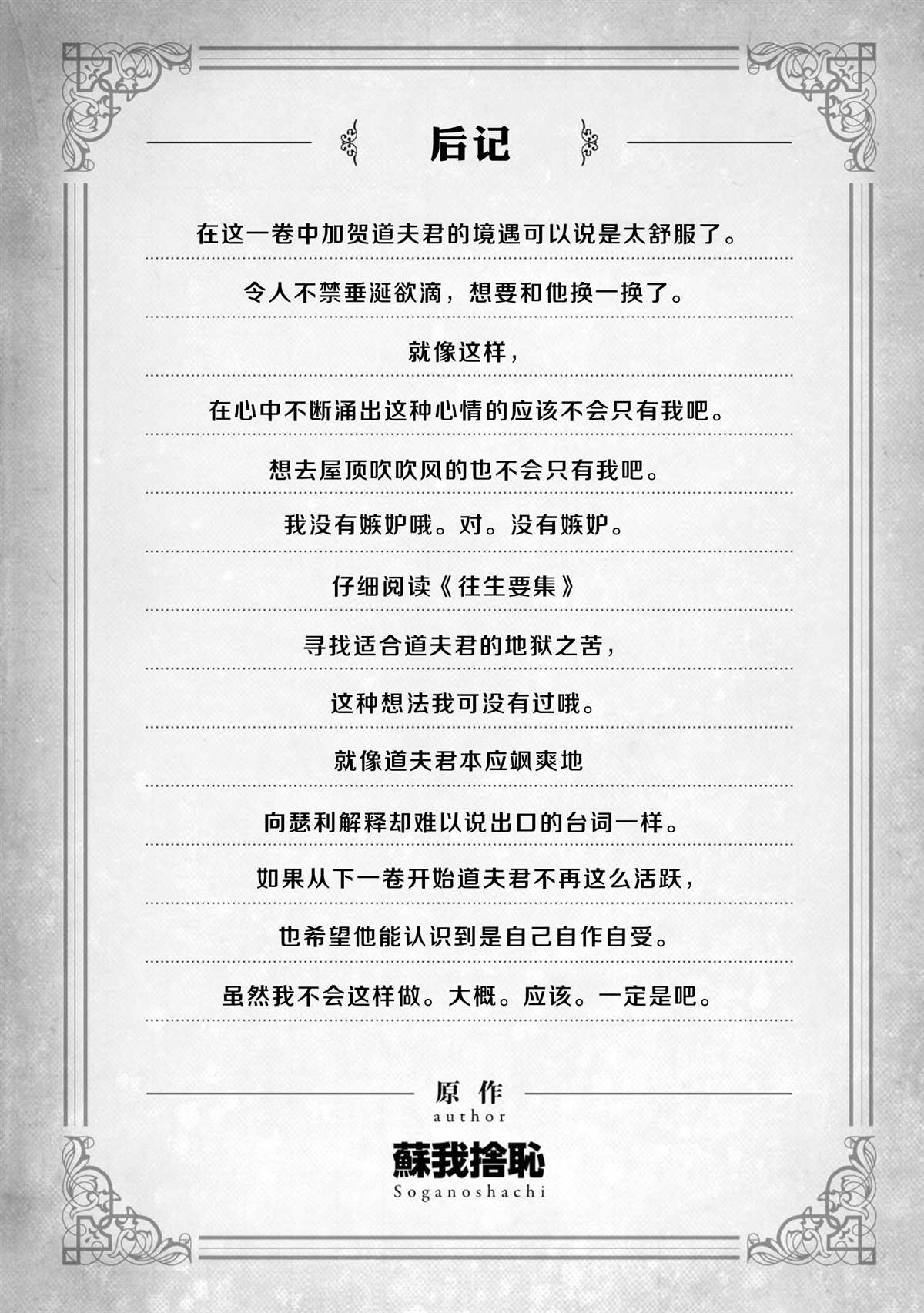 后记

在这一卷中加贺道夫君的境遇可以说是太舒服了。

令人不禁垂涎欲滴，想要和他换一换了。

就像这样，

在心中不断涌出这种心情的应该不会只有我吧。

想去屋顶吹吹风的也不会只有我吧。

我没有嫉妒哦。对。没有嫉妒。

仔细阅读《往生要集》

寻找适合道夫君的地狱之苦，

这种想法我可没有过哦。

就像道夫君本应飒爽地

向瑟利解释却难以说出口的台词一样。

如果从下一卷开始道夫君不再这么活跃，

也希望他能认识到是自己自作自受。

虽然我不会这样做。大概。应该。一定是吧。

原作
author

蘇我捨恥
Soganoshachi